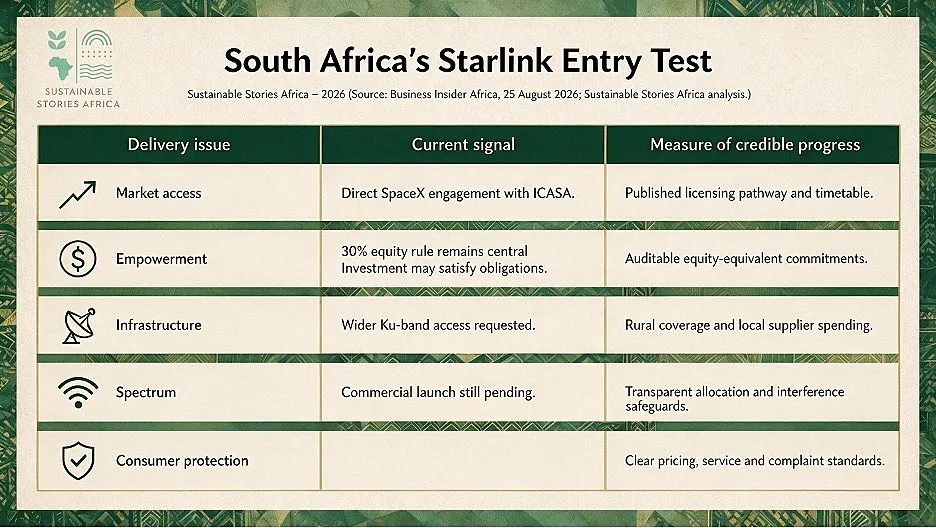 SUSTAINABLE STORIES AFRICA

South Africa's Starlink Entry Test

Sustainable Stories Africa – 2026 (Source: Business Insider Africa, 25 August 2026; Sustainable Stories Africa analysis.)

| Delivery issue | Current signal | Measure of credible progress |
|---|---|---|
| Market access | Direct SpaceX engagement with ICASA. | Published licensing pathway and timetable. |
| Empowerment | 30% equity rule remains central Investment may satisfy obligations. | Auditable equity-equivalent commitments. |
| Infrastructure | Wider Ku-band access requested. | Rural coverage and local supplier spending. |
| Spectrum | Commercial launch still pending. | Transparent allocation and interference safeguards. |
| Consumer protection | | Clear pricing, service and complaint standards. |